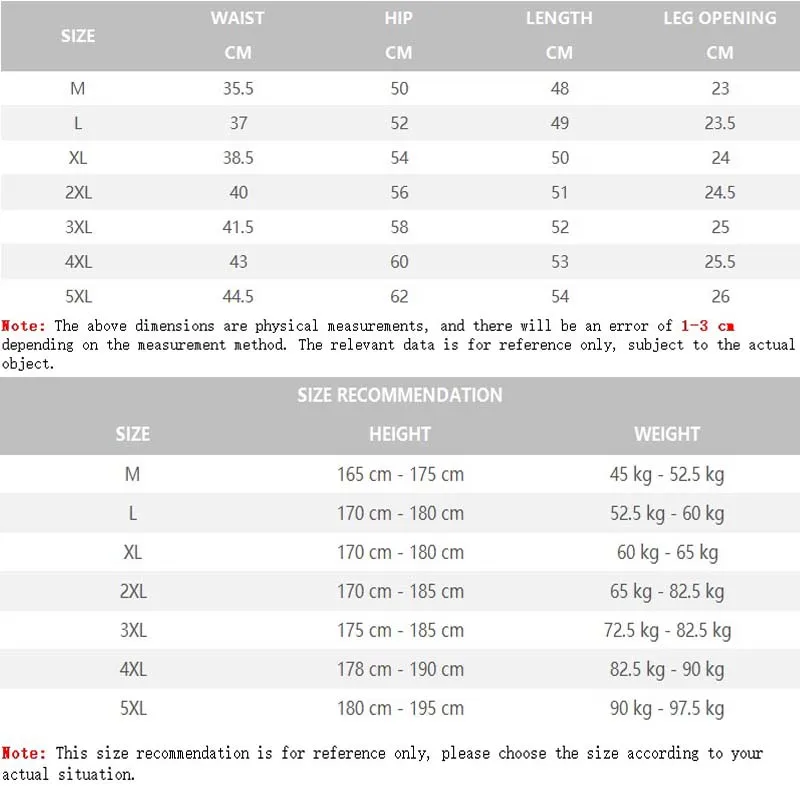 | SIZE | WAIST CM | HIP CM | LENGTH CM | LEG OPENING CM |
|---|---|---|---|---|
| M | 35.5 | 50 | 48 | 23 |
| L | 37 | 52 | 49 | 23.5 |
| XL | 38.5 | 54 | 50 | 24 |
| 2XL | 40 | 56 | 51 | 24.5 |
| 3XL | 41.5 | 58 | 52 | 25 |
| 4XL | 43 | 60 | 53 | 25.5 |
| 5XL | 44.5 | 62 | 54 | 26 |

Note: The above dimensions are physical measurements, and there will be an error of 1-3 cm depending on the measurement method. The relevant data is for reference only, subject to the actual object.

SIZE RECOMMENDATION

| SIZE | HEIGHT | WEIGHT |
|---|---|---|
| M | 165 cm - 175 cm | 45 kg - 52.5 kg |
| L | 170 cm - 180 cm | 52.5 kg - 60 kg |
| XL | 170 cm - 180 cm | 60 kg - 65 kg |
| 2XL | 170 cm - 185 cm | 65 kg - 82.5 kg |
| 3XL | 175 cm - 185 cm | 72.5 kg - 82.5 kg |
| 4XL | 178 cm - 190 cm | 82.5 kg - 90 kg |
| 5XL | 180 cm - 195 cm | 90 kg - 97.5 kg |

Note: This size recommendation is for reference only, please choose the size according to your actual situation.